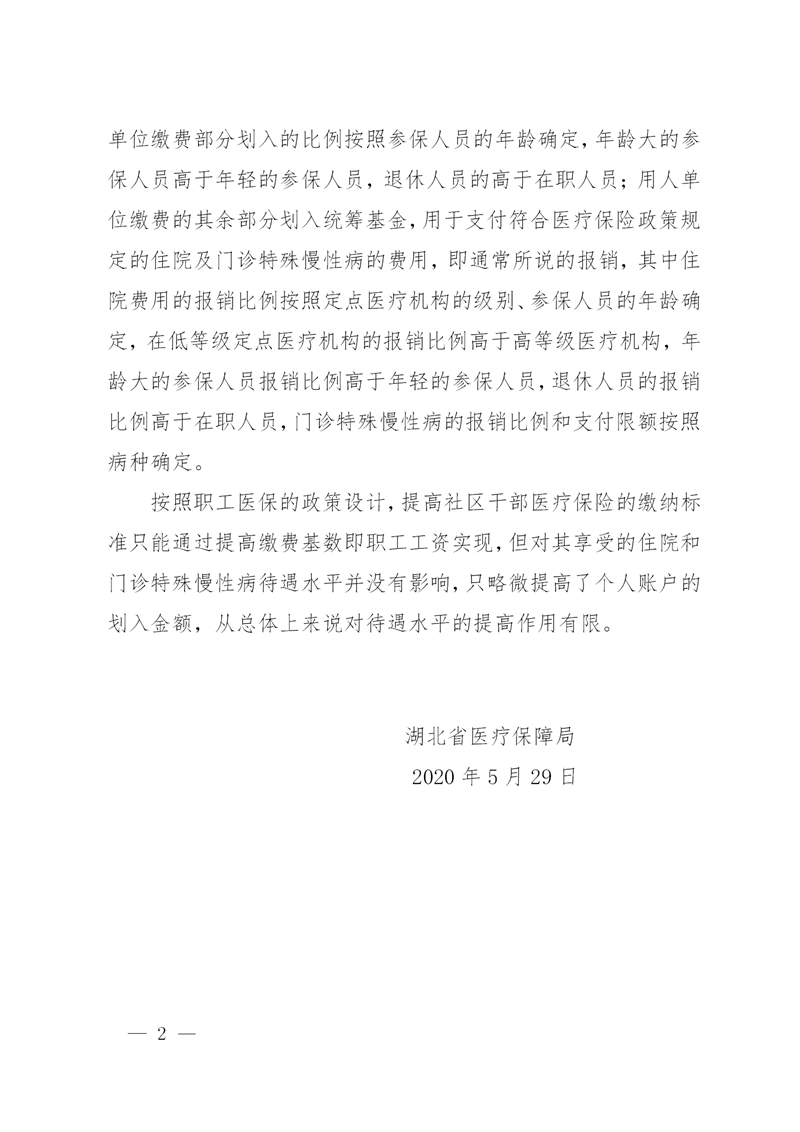 单位缴费部分划入的比例按照参保人员的年龄确定，年龄大的参保人员高于年轻的参保人员，退休人员的高于在职人员；用人单位缴费的其余部分划入统筹基金，用于支付符合医疗保险政策规定的住院及门诊特殊慢性病的费用，即通常所说的报销，其中住院费用的报销比例按照定点医疗机构的级别、参保人员的年龄确定，在低等级定点医疗机构的报销比例高于高等级医疗机构，年龄大的参保人员报销比例高于年轻的参保人员，退休人员的报销比例高于在职人员，门诊特殊慢性病的报销比例和支付限额按照病种确定。

按照职工医保的政策设计，提高社区干部医疗保险的缴纳标准只能通过提高缴费基数即职工工资实现，但对其享受的住院和门诊特殊慢性病待遇水平并没有影响，只略微提高了个人账户的划入金额，从总体上来说对待遇水平的提高作用有限。

湖北省医疗保障局

2020 年 5 月 29 日

— 2 —